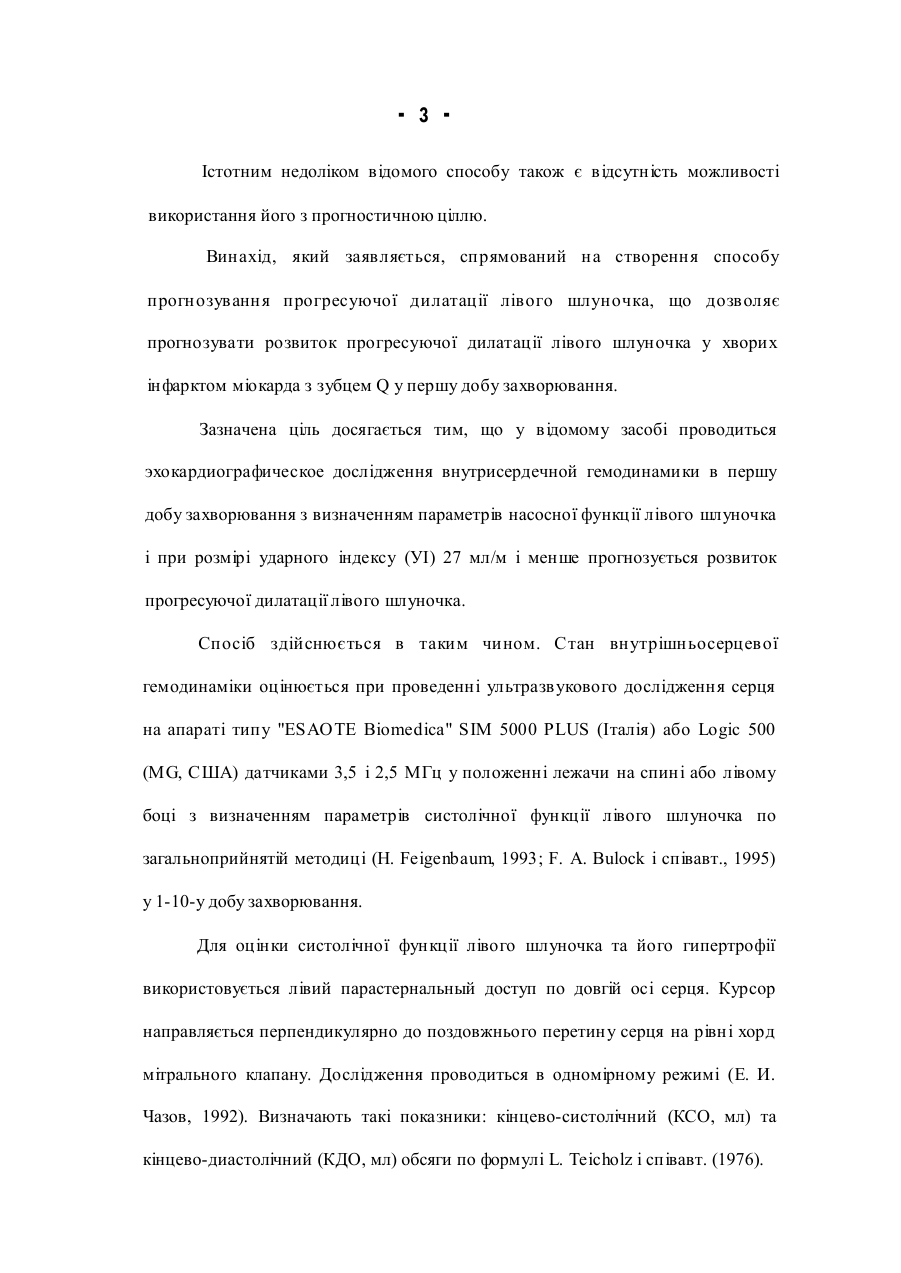 - 3 -

Істотним недоліком відомого способу також є відсутність можливості використання його з прогностичною ціллю.

Винахід, який заявляється, спрямований на створення способу прогнозування прогресуючої дилатації лівого шлуночка, що дозволяє прогнозувати розвиток прогресуючої дилатації лівого шлуночка у хворих інфарктом міокарда з зубцем Q у першу добу захворювання.

Зазначена ціль досягається тим, що у відомому засобі проводиться эхокардиографическое дослідження внутрисердечной гемодинамики в першу добу захворювання з визначенням параметрів насосної функції лівого шлуночка і при розмірі ударного індексу (УІ) 27 мл/м і менше прогнозується розвиток прогресуючої дилатації лівого шлуночка.

Спосіб здійснюється в таким чином. Стан внутрішньосерцевої гемодинаміки оцінюється при проведенні ультразвукового дослідження серця на апараті типу "ESAOTE Biomedica" SIM 5000 PLUS (Італія) або Logic 500 (MG, США) датчиками 3,5 і 2,5 МГц у положенні лежачи на спині або лівому боці з визначенням параметрів систолічної функції лівого шлуночка по загальноприйнятій методиці (H. Feigenbaum, 1993; F. A. Bulock і співавт., 1995) у 1-10-у добу захворювання.

Для оцінки систолічної функції лівого шлуночка та його гипертрофії використовується лівий парастернальный доступ по довгій осі серця. Курсор направляється перпендикулярно до поздовжнього перетину серця на рівні хорд мітрального клапану. Дослідження проводиться в одномірному режимі (Е. И. Чазов, 1992). Визначають такі показники: кінцево-систолічний (КСО, мл) та кінцево-диастолічний (КДО, мл) обсяги по формулі L. Teicholz і співавт. (1976).